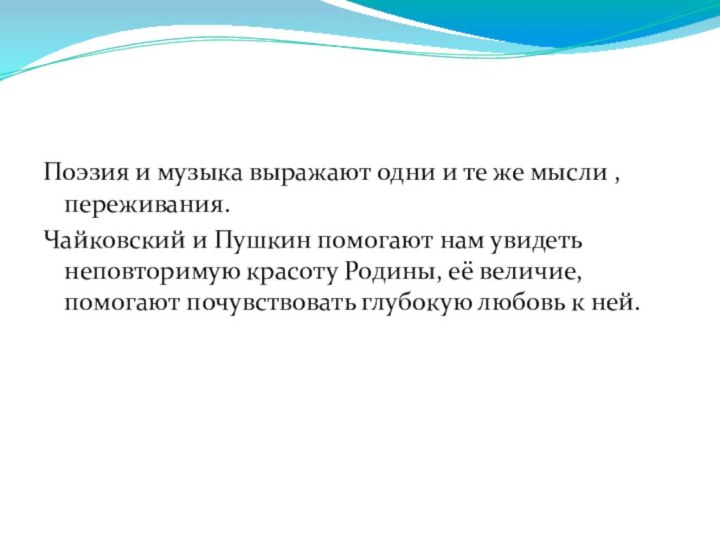 Поэзия и музыка выражают одни и те же мысли , переживания.

Чайковский и Пушкин помогают нам увидеть неповторимую красоту Родины, её величие, помогают почувствовать глубокую любовь к ней.